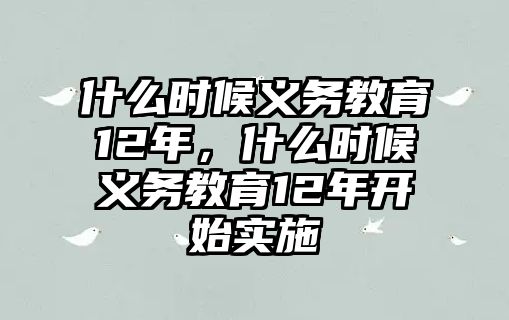 什么时候义务教育12年，什么时候义务教育12年开始实施